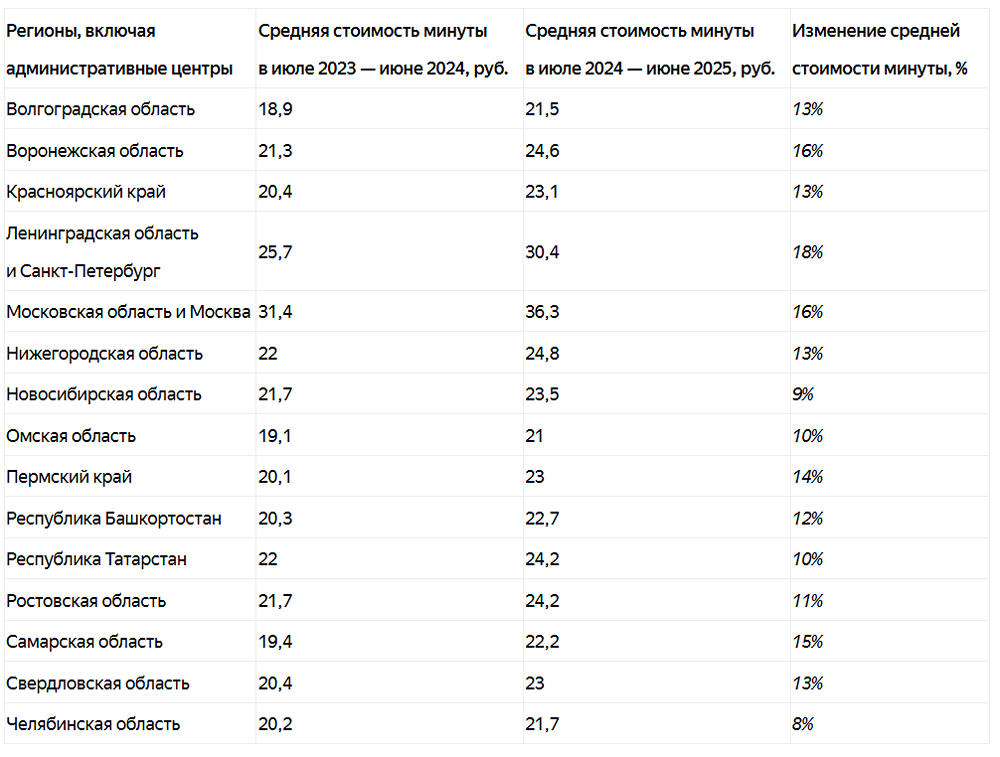 | Регионы, включая административные центры | Средняя стоимость минуты в июле 2023 — июне 2024, руб. | Средняя стоимость минуты в июле 2024 — июне 2025, руб. | Изменение средней стоимости минуты, % |
|---|---|---|---|
| Волгоградская область | 18,9 | 21,5 | 13% |
| Воронежская область | 21,3 | 24,6 | 16% |
| Красноярский край | 20,4 | 23,1 | 13% |
| Ленинградская область и Санкт-Петербург | 25,7 | 30,4 | 18% |
| Московская область и Москва | 31,4 | 36,3 | 16% |
| Нижегородская область | 22 | 24,8 | 13% |
| Новосибирская область | 21,7 | 23,5 | 9% |
| Омская область | 19,1 | 21 | 10% |
| Пермский край | 20,1 | 23 | 14% |
| Республика Башкортостан | 20,3 | 22,7 | 12% |
| Республика Татарстан | 22 | 24,2 | 10% |
| Ростовская область | 21,7 | 24,2 | 11% |
| Самарская область | 19,4 | 22,2 | 15% |
| Свердловская область | 20,4 | 23 | 13% |
| Челябинская область | 20,2 | 21,7 | 8% |